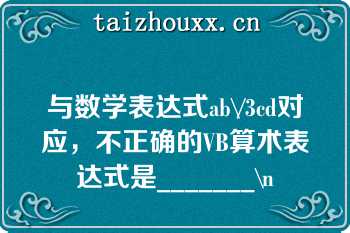 taizhouxx.cn

与数学表达式ab\/3cd对应，不正确的VB算术表达式是________\n